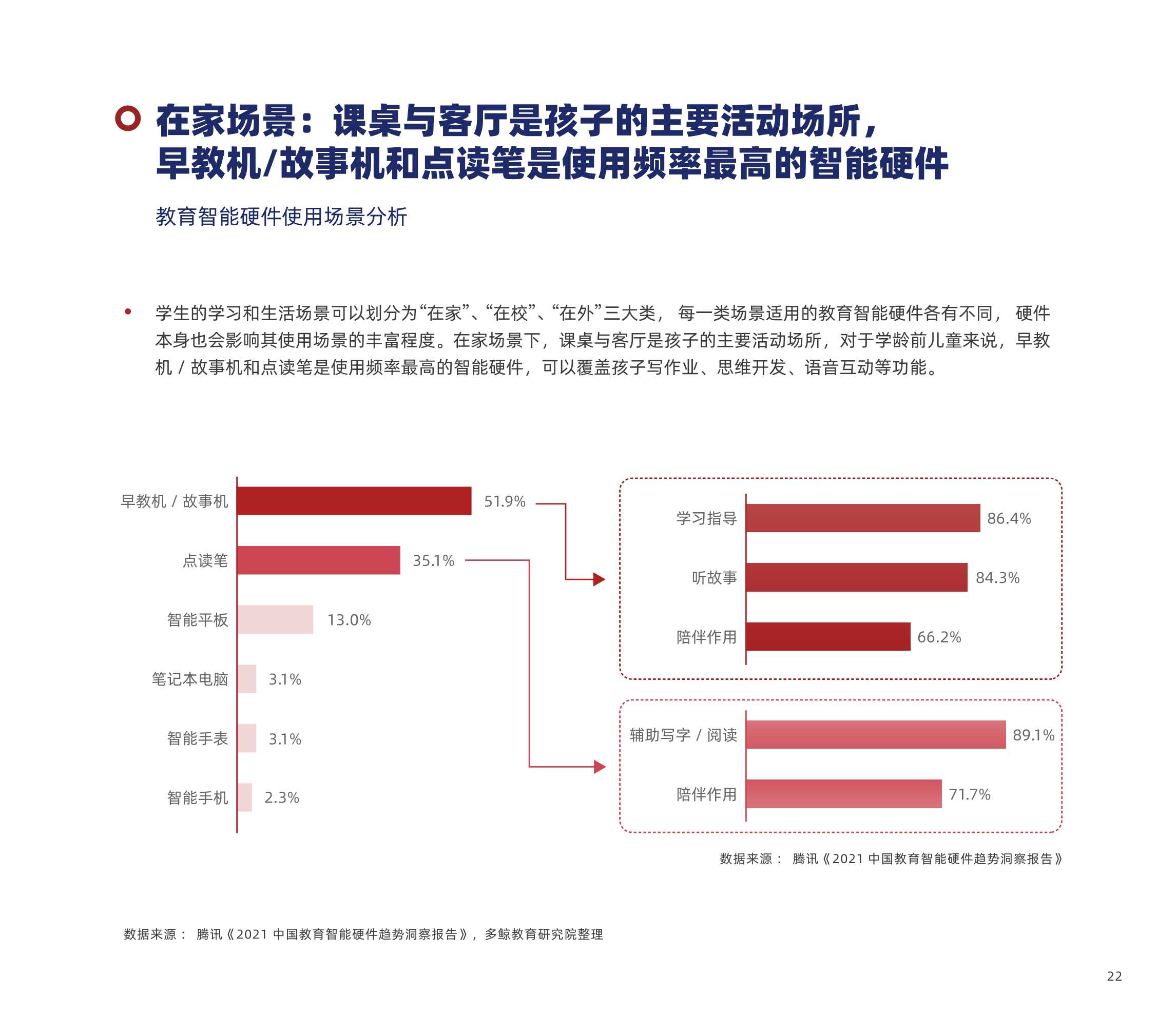 在家场景：课桌与客厅是孩子的主要活动场所，
早教机/故事机和点读笔是使用频率最高的智能硬件

教育智能硬件使用场景分析

• 学生的学习和生活场景可以划分为“在家”、“在校”、“在外”三大类， 每一类场景适用的教育智能硬件各有不同， 硬件本身也会影响其使用场景的丰富程度。在家场景下，课桌与客厅是孩子的主要活动场所，对于学龄前儿童来说，早教机 / 故事机和点读笔是使用频率最高的智能硬件，可以覆盖孩子写作业、思维开发、语音互动等功能。

早教机 / 故事机 51.9%
点读笔 35.1%
智能平板 13.0%
笔记本电脑 3.1%
智能手表 3.1%
智能手机 2.3%

学习指导 86.4%
听故事 84.3%
陪伴作用 66.2%

辅助写字 / 阅读 89.1%
陪伴作用 71.7%

数据来源： 腾讯《2021 中国教育智能硬件趋势洞察报告》

数据来源： 腾讯《2021 中国教育智能硬件趋势洞察报告》，多鲸教育研究院整理

22